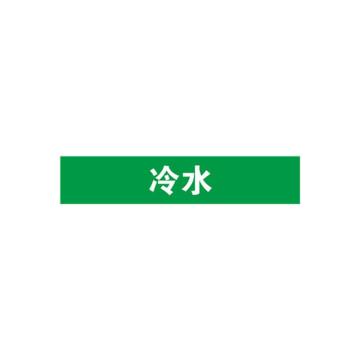 冷水